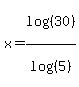 $x=\frac{\log(30)}{\log(5)}$